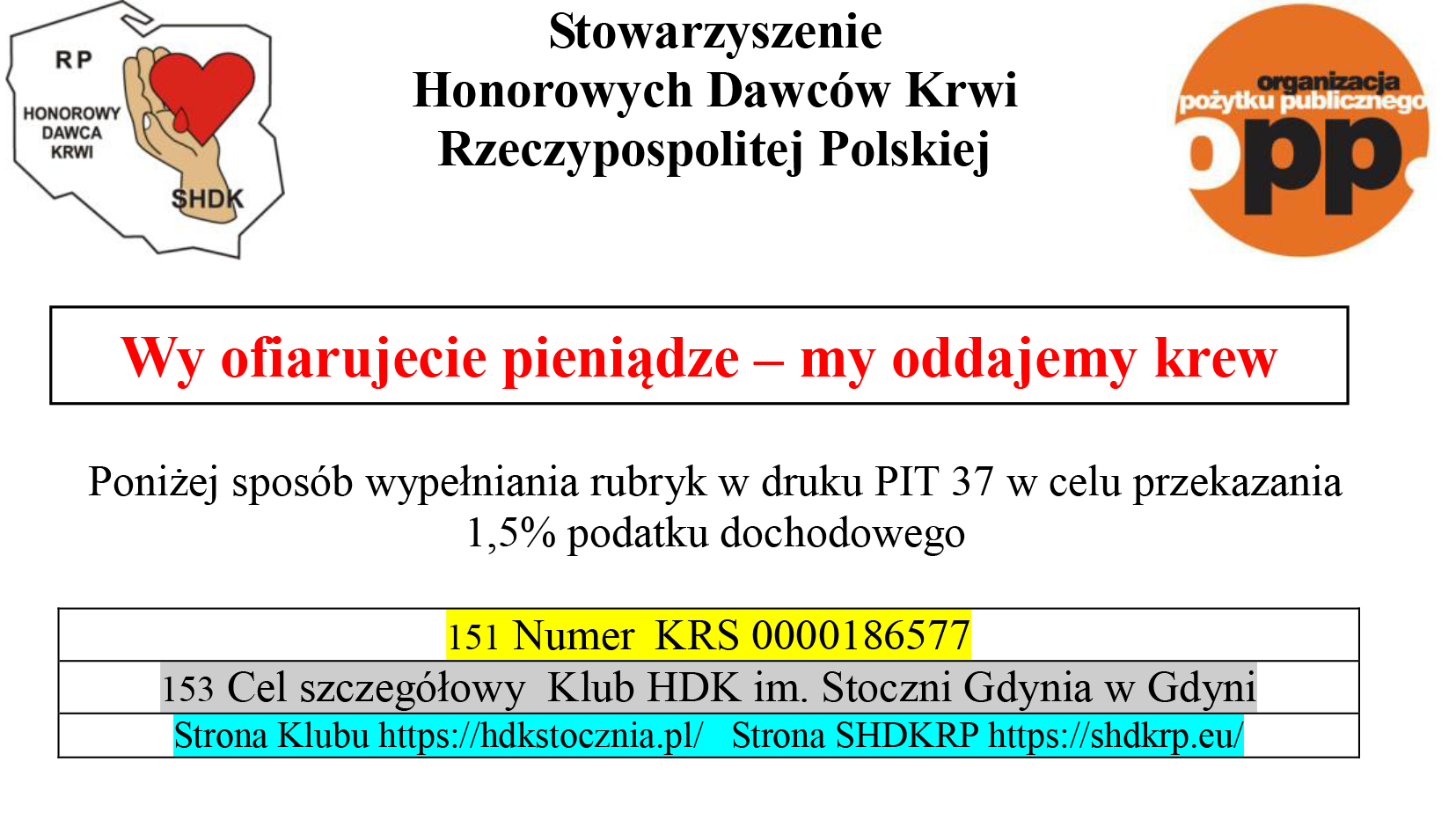 RP
HONOROWY DAWCA KRWI
SHDK

Stowarzyszenie
Honorowych Dawców Krwi
Rzeczypospolitej Polskiej

organizacja
pożytku publicznego
opp

Wy ofiarujecie pieniądze – my oddajemy krew

Poniżej sposób wypełniania rubryk w druku PIT 37 w celu przekazania 1,5% podatku dochodowego

| 151 Numer KRS 0000186577 |
|---|
| 153 Cel szczegółowy Klub HDK im. Stoczni Gdynia w Gdyni |
| Strona Klubu https://hdkstocznia.pl/ Strona SHDKRP https://shdkrp.eu/ |